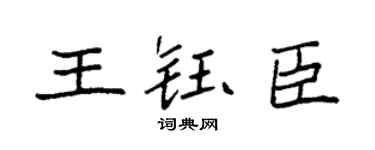 王钰臣
词典网